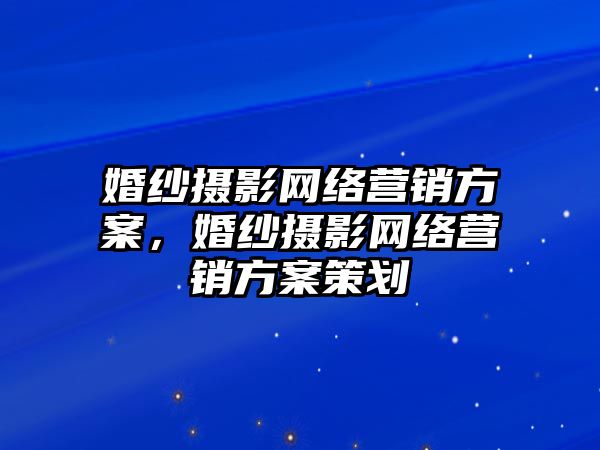 婚纱摄影网络营销方案，婚纱摄影网络营销方案策划